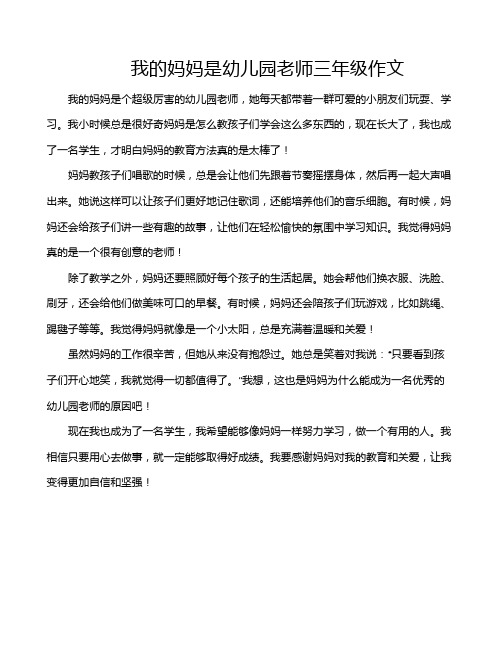 我的妈妈是幼儿园老师三年级作文

我的妈妈是个超级厉害的幼儿园老师，她每天都带着一群可爱的小朋友们玩耍、学习。我小时候总是很好奇妈妈是怎么教孩子们学会这么多东西的，现在长大了，我也成了一名学生，才明白妈妈的教育方法真的是太棒了！

妈妈教孩子们唱歌的时候，总是会让他们先跟着节奏摇摆身体，然后再一起大声唱出来。她说这样可以让孩子们更好地记住歌词，还能培养他们的音乐细胞。有时候，妈妈还会给孩子们讲一些有趣的故事，让他们在轻松愉快的氛围中学习知识。我觉得妈妈真的是一个很有创意的老师！

除了教学之外，妈妈还要照顾好每个孩子的生活起居。她会帮他们换衣服、洗脸、刷牙，还会给他们做美味可口的早餐。有时候，妈妈还会陪孩子们玩游戏，比如跳绳、踢毽子等等。我觉得妈妈就像是一个小太阳，总是充满着温暖和关爱！

虽然妈妈的工作很辛苦，但她从来没有抱怨过。她总是笑着对我说："只要看到孩子们开心地笑，我就觉得一切都值得了。"我想，这也是妈妈为什么能成为一名优秀的幼儿园老师的原因吧！

现在我也成为了一名学生，我希望能够像妈妈一样努力学习，做一个有用的人。我相信只要用心去做事，就一定能够取得好成绩。我要感谢妈妈对我的教育和关爱，让我变得更加自信和坚强！